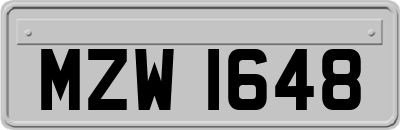 MZW 1648